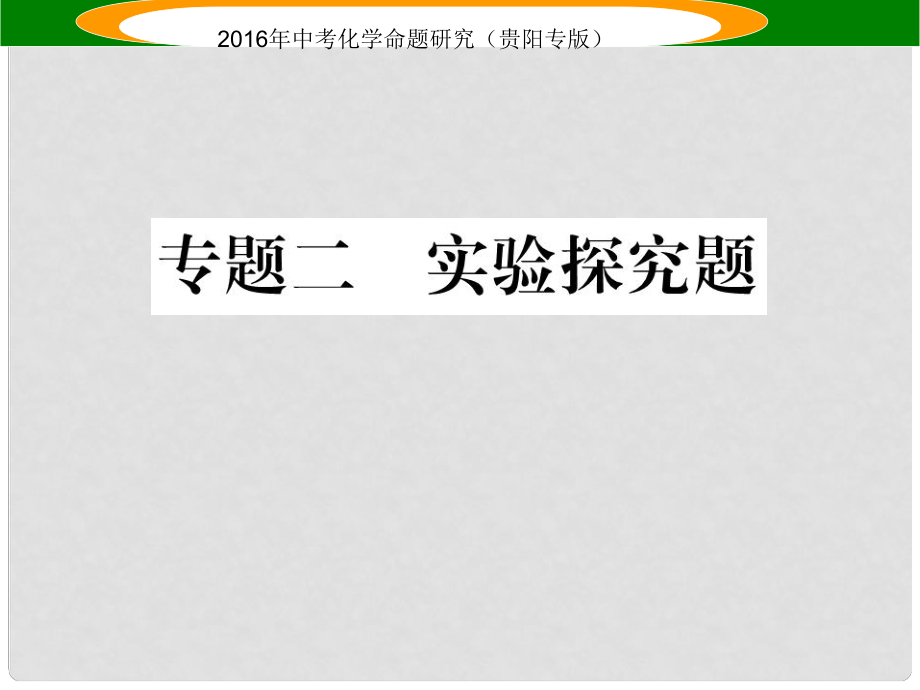 2016年中考化学命题研究（贵阳专版）

专题二　实验探究题